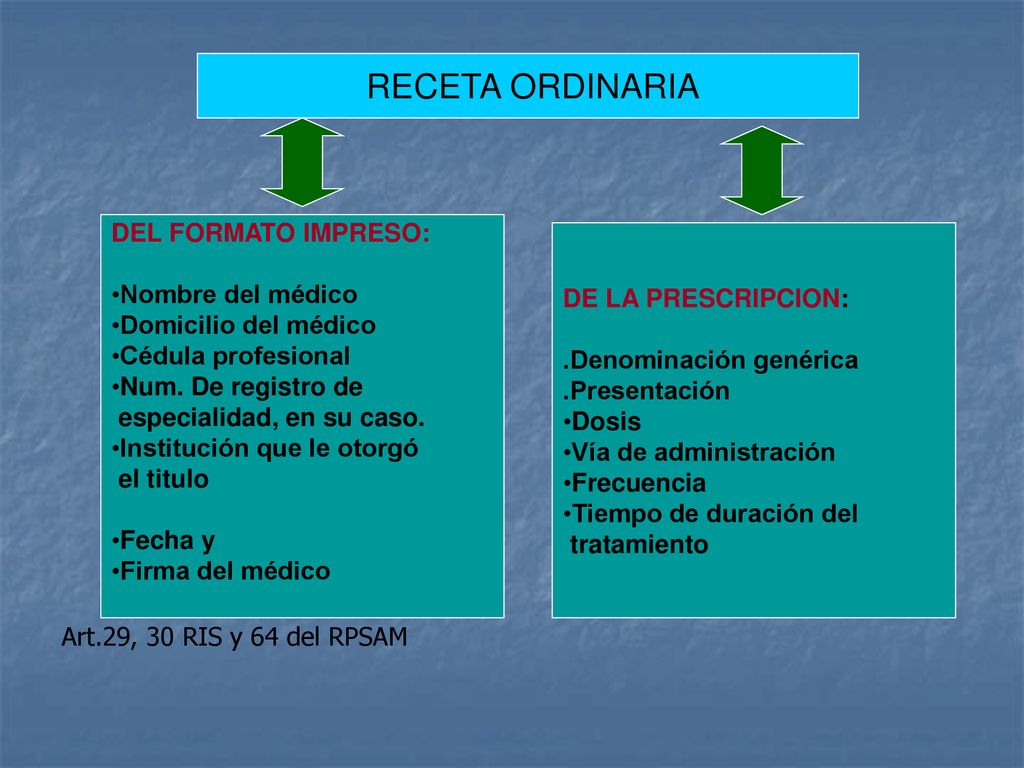 RECETA ORDINARIA

DEL FORMATO IMPRESO:

•Nombre del médico
•Domicilio del médico
•Cédula profesional
•Num. De registro de especialidad, en su caso.
•Institución que le otorgó el titulo

•Fecha y
•Firma del médico

DE LA PRESCRIPCION:

.Denominación genérica
.Presentación
•Dosis
•Vía de administración
•Frecuencia
•Tiempo de duración del tratamiento

Art.29, 30 RIS y 64 del RPSAM